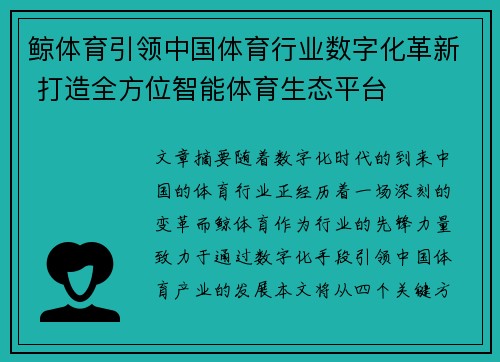 鲸体育引领中国体育行业数字化革新 打造全方位智能体育生态平台

文章摘要随着数字化时代的到来中国的体育行业正经历着一场深刻的变革而鲸体育作为行业的先锋力量致力于通过数字化手段引领中国体育产业的发展本文将从四个关键方